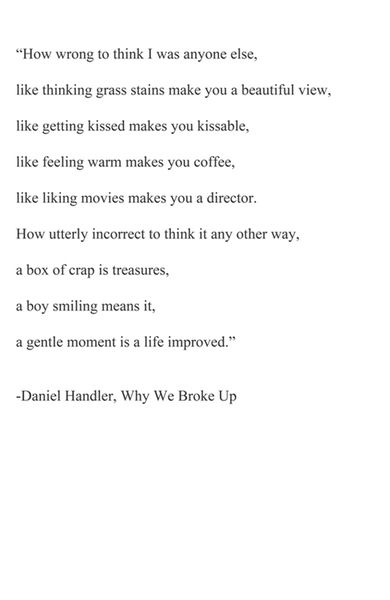 “How wrong to think I was anyone else,

like thinking grass stains make you a beautiful view,

like getting kissed makes you kissable,

like feeling warm makes you coffee,

like liking movies makes you a director.

How utterly incorrect to think it any other way,

a box of crap is treasures,

a boy smiling means it,

a gentle moment is a life improved.”

-Daniel Handler, Why We Broke Up